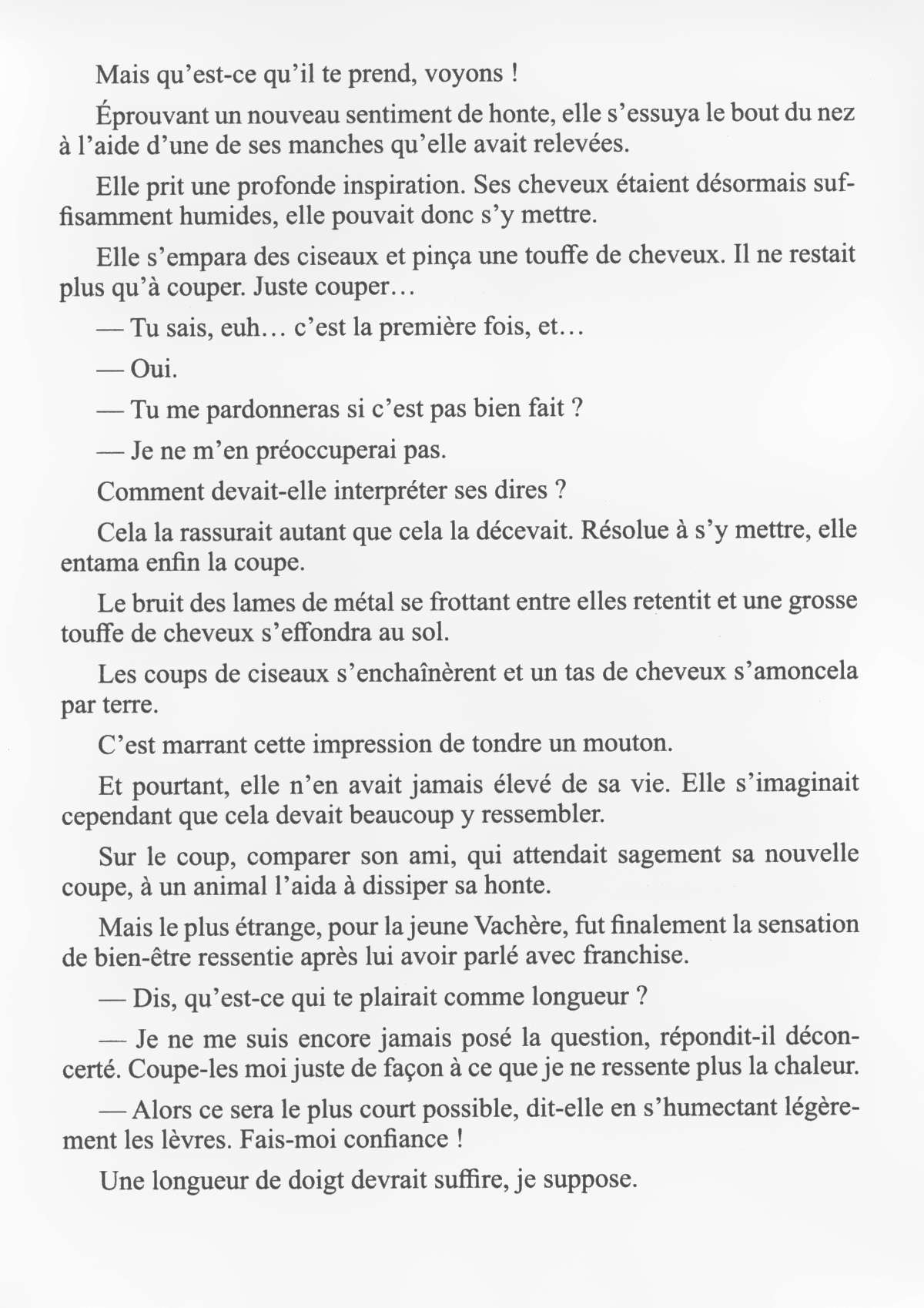 Mais qu'est-ce qu'il te prend, voyons !

Éprouvant un nouveau sentiment de honte, elle s'essuya le bout du nez à l'aide d'une de ses manches qu'elle avait relevées.

Elle prit une profonde inspiration. Ses cheveux étaient désormais suffisamment humides, elle pouvait donc s'y mettre.

Elle s'empara des ciseaux et pinça une touffe de cheveux. Il ne restait plus qu'à couper. Juste couper…

— Tu sais, euh… c'est la première fois, et…

— Oui.

— Tu me pardonneras si c'est pas bien fait ?

— Je ne m'en préoccuperai pas.

Comment devait-elle interpréter ses dires ?

Cela la rassurait autant que cela la décevait. Résolue à s'y mettre, elle entama enfin la coupe.

Le bruit des lames de métal se frottant entre elles retentit et une grosse touffe de cheveux s'effondra au sol.

Les coups de ciseaux s'enchaînèrent et un tas de cheveux s'amoncela par terre.

C'est marrant cette impression de tondre un mouton.

Et pourtant, elle n'en avait jamais élevé de sa vie. Elle s'imaginait cependant que cela devait beaucoup y ressembler.

Sur le coup, comparer son ami, qui attendait sagement sa nouvelle coupe, à un animal l'aida à dissiper sa honte.

Mais le plus étrange, pour la jeune Vachère, fut finalement la sensation de bien-être ressentie après lui avoir parlé avec franchise.

— Dis, qu'est-ce qui te plairait comme longueur ?

— Je ne me suis encore jamais posé la question, répondit-il déconcerté. Coupe-les moi juste de façon à ce que je ne ressente plus la chaleur.

— Alors ce sera le plus court possible, dit-elle en s'humectant légèrement les lèvres. Fais-moi confiance !

Une longueur de doigt devrait suffire, je suppose.